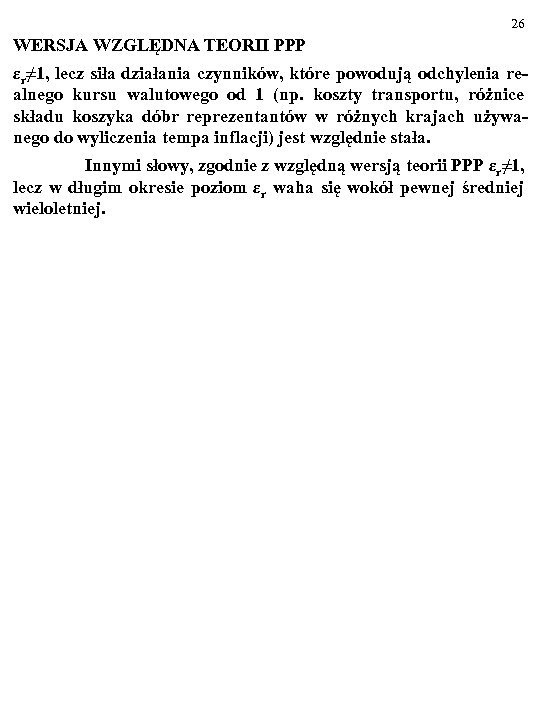 26

WERSJA WZGLĘDNA TEORII PPP

$\varepsilon_r \neq 1$, lecz siła działania czynników, które powodują odchylenia realnego kursu walutowego od 1 (np. koszty transportu, różnice składu koszyka dóbr reprezentantów w różnych krajach używanego do wyliczenia tempa inflacji) jest względnie stała.

Innymi słowy, zgodnie z względną wersją teorii PPP $\varepsilon_r \neq 1$, lecz w długim okresie poziom $\varepsilon_r$ waha się wokół pewnej średniej wieloletniej.